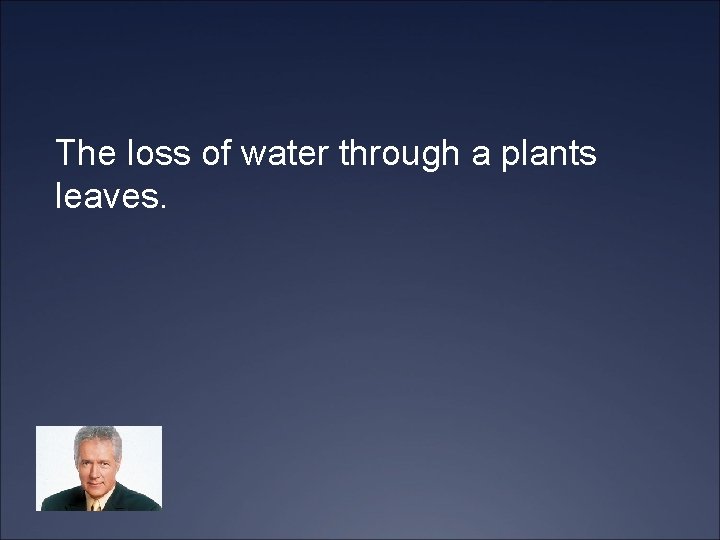 The loss of water through a plants leaves.